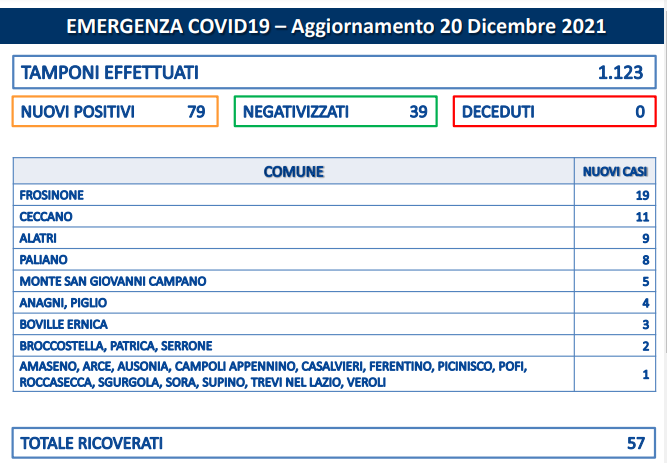 EMERGENZA COVID19 – Aggiornamento 20 Dicembre 2021

TAMPONI EFFETTUATI 1.123

NUOVI POSITIVI 79

NEGATIVIZZATI 39

DECEDUTI 0

| COMUNE | NUOVI CASI |
|---|---|
| FROSINONE | 19 |
| CECCANO | 11 |
| ALATRI | 9 |
| PALIANO | 8 |
| MONTE SAN GIOVANNI CAMPANO | 5 |
| ANAGNI, PIGLIO | 4 |
| BOVILLE ERNICA | 3 |
| BROCCOSTELLA, PATRICA, SERRONE | 2 |
| AMASENO, ARCE, AUSONIA, CAMPOLI APPENNINO, CASALVIERI, FERENTINO, PICINISCO, POFI, ROCCASECCA, SGURGOLA, SORA, SUPINO, TREVI NEL LAZIO, VEROLI | 1 |

TOTALE RICOVERATI 57